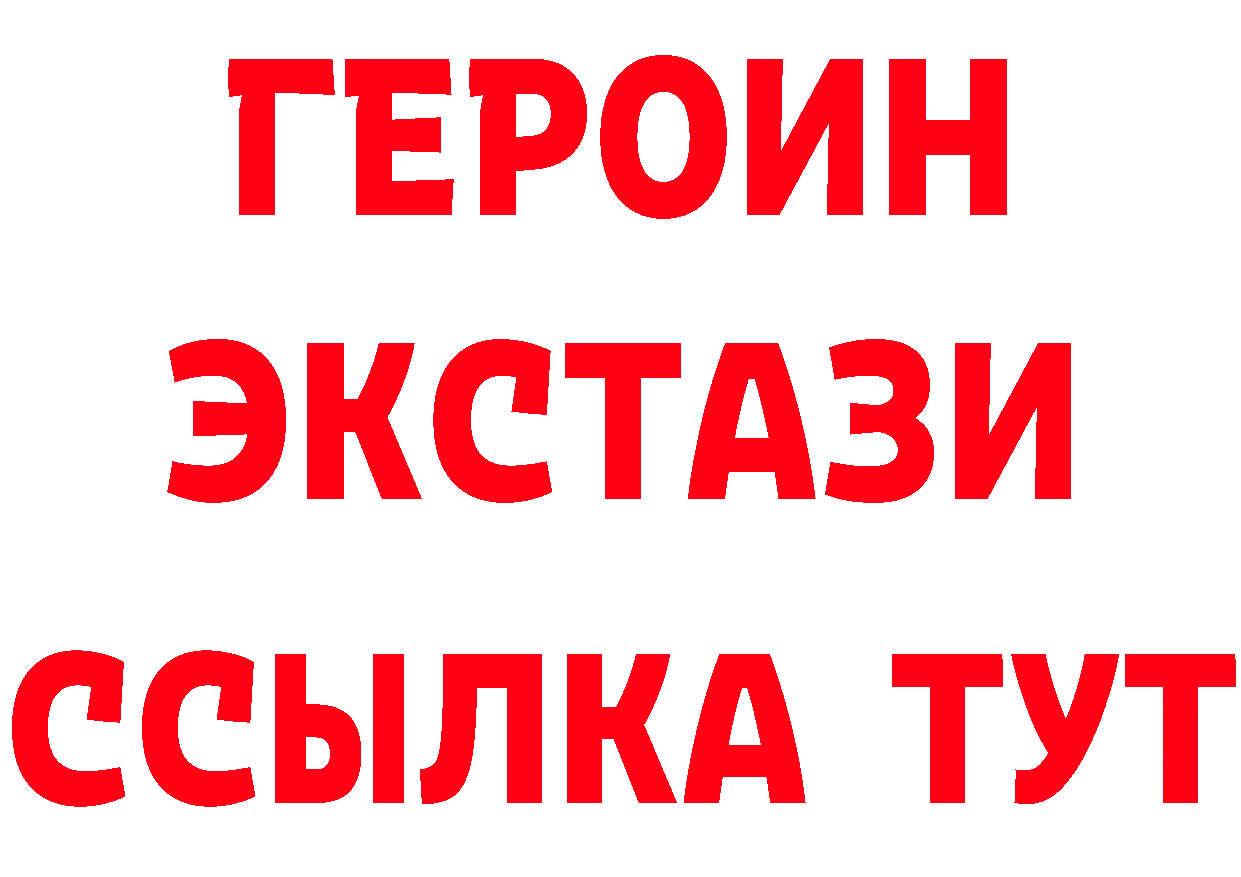 ГЕРОИН
ЭКСТАЗИ
ССЫЛКА ТУТ